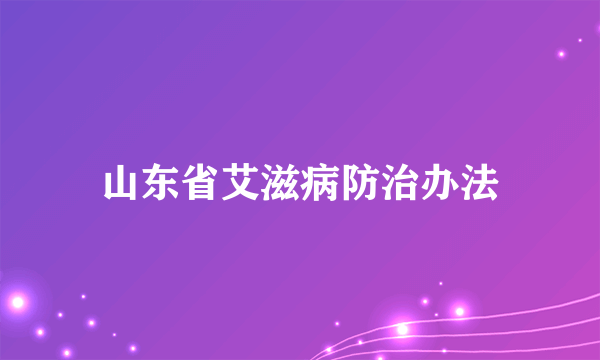 山东省艾滋病防治办法